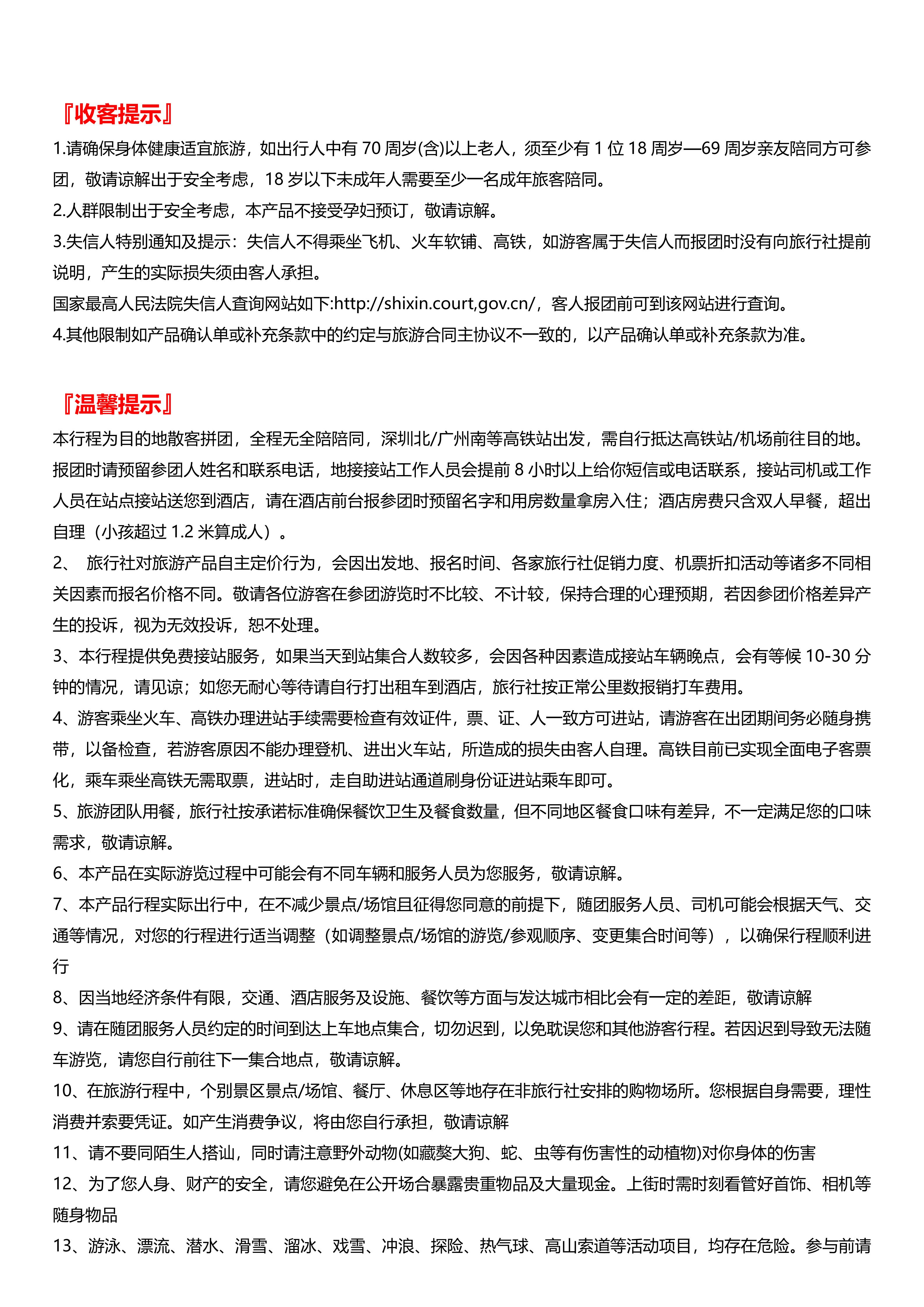 『收客提示』

1.请确保身体健康适宜旅游，如出行人中有 70 周岁(含)以上老人，须至少有 1 位 18 周岁—69 周岁亲友陪同方可参团，敬请谅解出于安全考虑，18 岁以下未成年人需要至少一名成年旅客陪同。

2.人群限制出于安全考虑，本产品不接受孕妇预订，敬请谅解。

3.失信人特别通知及提示：失信人不得乘坐飞机、火车软铺、高铁，如游客属于失信人而报团时没有向旅行社提前说明，产生的实际损失须由客人承担。

国家最高人民法院失信人查询网站如下:http://shixin.court,gov.cn/，客人报团前可到该网站进行查询。

4.其他限制如产品确认单或补充条款中的约定与旅游合同主协议不一致的，以产品确认单或补充条款为准。

『温馨提示』

本行程为目的地散客拼团，全程无全陪陪同，深圳北/广州南等高铁站出发，需自行抵达高铁站/机场前往目的地。报团时请预留参团人姓名和联系电话，地接接站工作人员会提前 8 小时以上给你短信或电话联系，接站司机或工作人员在站点接站送您到酒店，请在酒店前台报参团时预留名字和用房数量拿房入住；酒店房费只含双人早餐，超出自理（小孩超过 1.2 米算成人）。

2、 旅行社对旅游产品自主定价行为，会因出发地、报名时间、各家旅行社促销力度、机票折扣活动等诸多不同相关因素而报名价格不同。敬请各位游客在参团游览时不比较、不计较，保持合理的心理预期，若因参团价格差异产生的投诉，视为无效投诉，恕不处理。

3、本行程提供免费接站服务，如果当天到站集合人数较多，会因各种因素造成接站车辆晚点，会有等候 10-30 分钟的情况，请见谅；如您无耐心等待请自行打出租车到酒店，旅行社按正常公里数报销打车费用。

4、游客乘坐火车、高铁办理进站手续需要检查有效证件，票、证、人一致方可进站，请游客在出团期间务必随身携带，以备检查，若游客原因不能办理登机、进出火车站，所造成的损失由客人自理。高铁目前已实现全面电子客票化，乘车乘坐高铁无需取票，进站时，走自助进站通道刷身份证进站乘车即可。

5、旅游团队用餐，旅行社按承诺标准确保餐饮卫生及餐食数量，但不同地区餐食口味有差异，不一定满足您的口味需求，敬请谅解。

6、本产品在实际游览过程中可能会有不同车辆和服务人员为您服务，敬请谅解。

7、本产品行程实际出行中，在不减少景点/场馆且征得您同意的前提下，随团服务人员、司机可能会根据天气、交通等情况，对您的行程进行适当调整（如调整景点/场馆的游览/参观顺序、变更集合时间等），以确保行程顺利进行

8、因当地经济条件有限，交通、酒店服务及设施、餐饮等方面与发达城市相比会有一定的差距，敬请谅解

9、请在随团服务人员约定的时间到达上车地点集合，切勿迟到，以免耽误您和其他游客行程。若因迟到导致无法随车游览，请您自行前往下一集合地点，敬请谅解。

10、在旅游行程中，个别景区景点/场馆、餐厅、休息区等地存在非旅行社安排的购物场所。您根据自身需要，理性消费并索要凭证。如产生消费争议，将由您自行承担，敬请谅解

11、请不要同陌生人搭讪，同时请注意野外动物(如藏獒大狗、蛇、虫等有伤害性的动植物)对你身体的伤害

12、为了您人身、财产的安全，请您避免在公开场合暴露贵重物品及大量现金。上街时需时刻看管好首饰、相机等随身物品

13、游泳、漂流、潜水、滑雪、溜冰、戏雪、冲浪、探险、热气球、高山索道等活动项目，均存在危险。参与前请